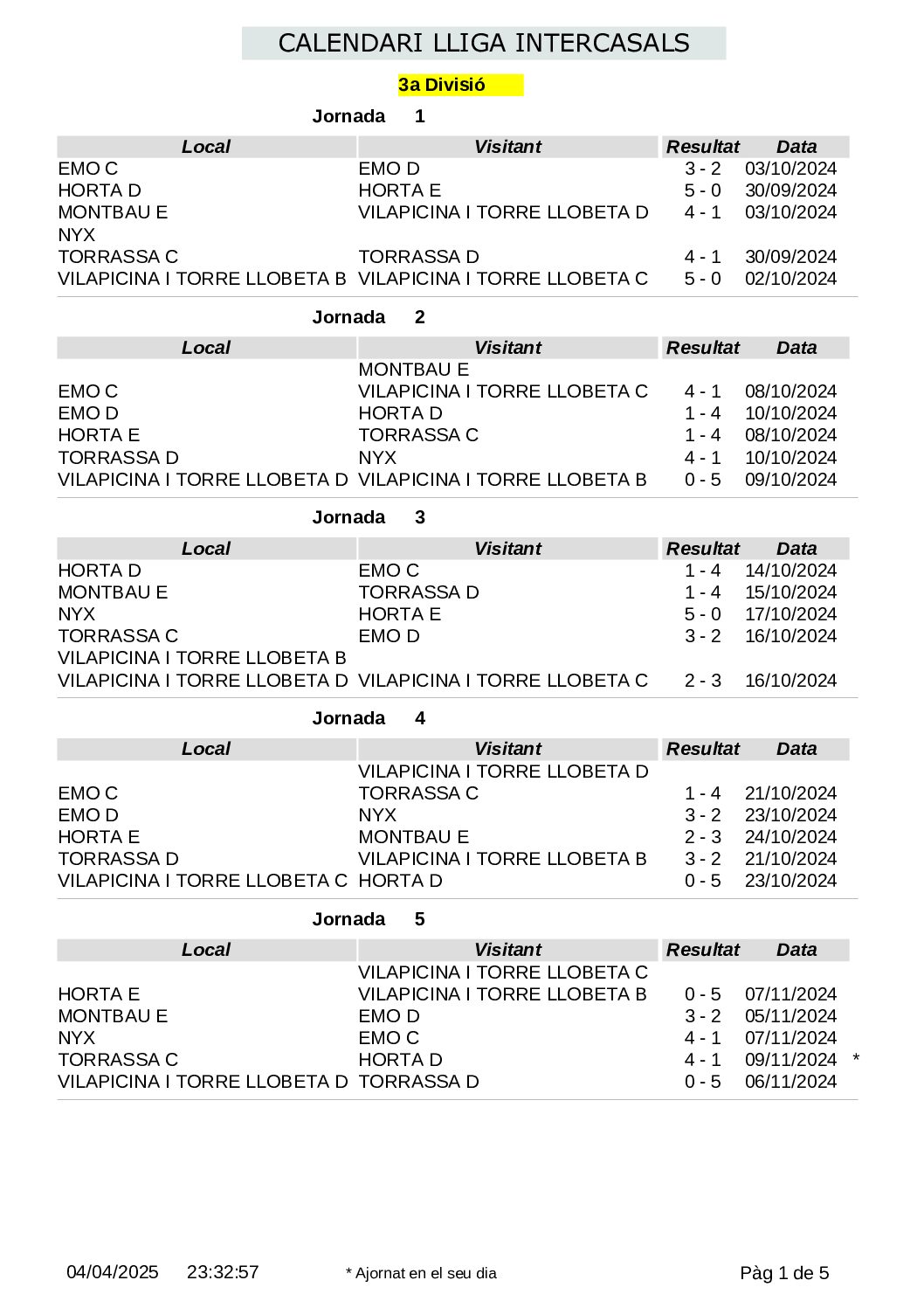 CALENDARI LLIGA INTERCASALS

3a Divisió

Jornada 1

| Local | Visitant | Resultat | Data |
|---|---|---|---|
| EMO C | EMO D | 3 - 2 | 03/10/2024 |
| HORTA D | HORTA E | 5 - 0 | 30/09/2024 |
| MONTBAU E | VILAPICINA I TORRE LLOBETA D | 4 - 1 | 03/10/2024 |
| NYX | | | |
| TORRASSA C | TORRASSA D | 4 - 1 | 30/09/2024 |
| VILAPICINA I TORRE LLOBETA B | VILAPICINA I TORRE LLOBETA C | 5 - 0 | 02/10/2024 |

Jornada 2

| Local | Visitant | Resultat | Data |
|---|---|---|---|
| | MONTBAU E | | |
| EMO C | VILAPICINA I TORRE LLOBETA C | 4 - 1 | 08/10/2024 |
| EMO D | HORTA D | 1 - 4 | 10/10/2024 |
| HORTA E | TORRASSA C | 1 - 4 | 08/10/2024 |
| TORRASSA D | NYX | 4 - 1 | 10/10/2024 |
| VILAPICINA I TORRE LLOBETA D | VILAPICINA I TORRE LLOBETA B | 0 - 5 | 09/10/2024 |

Jornada 3

| Local | Visitant | Resultat | Data |
|---|---|---|---|
| HORTA D | EMO C | 1 - 4 | 14/10/2024 |
| MONTBAU E | TORRASSA D | 1 - 4 | 15/10/2024 |
| NYX | HORTA E | 5 - 0 | 17/10/2024 |
| TORRASSA C | EMO D | 3 - 2 | 16/10/2024 |
| VILAPICINA I TORRE LLOBETA B | | | |
| VILAPICINA I TORRE LLOBETA D | VILAPICINA I TORRE LLOBETA C | 2 - 3 | 16/10/2024 |

Jornada 4

| Local | Visitant | Resultat | Data |
|---|---|---|---|
| | VILAPICINA I TORRE LLOBETA D | | |
| EMO C | TORRASSA C | 1 - 4 | 21/10/2024 |
| EMO D | NYX | 3 - 2 | 23/10/2024 |
| HORTA E | MONTBAU E | 2 - 3 | 24/10/2024 |
| TORRASSA D | VILAPICINA I TORRE LLOBETA B | 3 - 2 | 21/10/2024 |
| VILAPICINA I TORRE LLOBETA C | HORTA D | 0 - 5 | 23/10/2024 |

Jornada 5

| Local | Visitant | Resultat | Data |
|---|---|---|---|
| | VILAPICINA I TORRE LLOBETA C | | |
| HORTA E | VILAPICINA I TORRE LLOBETA B | 0 - 5 | 07/11/2024 |
| MONTBAU E | EMO D | 3 - 2 | 05/11/2024 |
| NYX | EMO C | 4 - 1 | 07/11/2024 |
| TORRASSA C | HORTA D | 4 - 1 | 09/11/2024 * |
| VILAPICINA I TORRE LLOBETA D | TORRASSA D | 0 - 5 | 06/11/2024 |

04/04/2025 23:32:57 * Ajornat en el seu dia Pàg 1 de 5